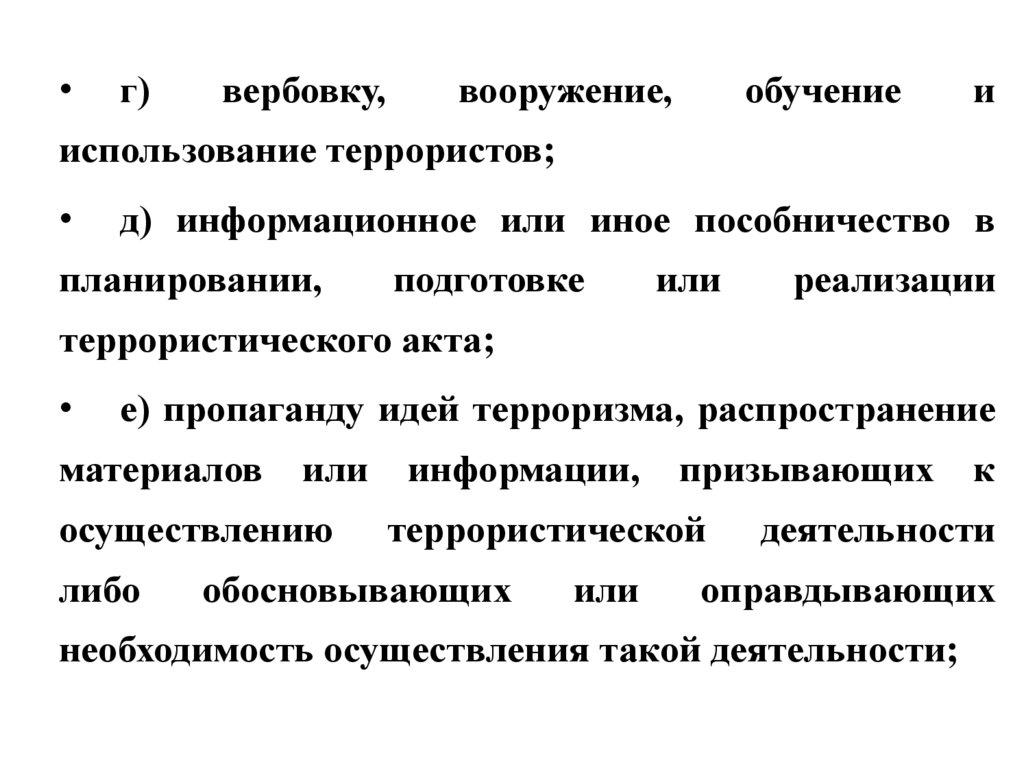 • г) вербовку, вооружение, обучение и использование террористов;

• д) информационное или иное пособничество в планировании, подготовке или реализации террористического акта;

• е) пропаганду идей терроризма, распространение материалов или информации, призывающих к осуществлению террористической деятельности либо обосновывающих или оправдывающих необходимость осуществления такой деятельности;